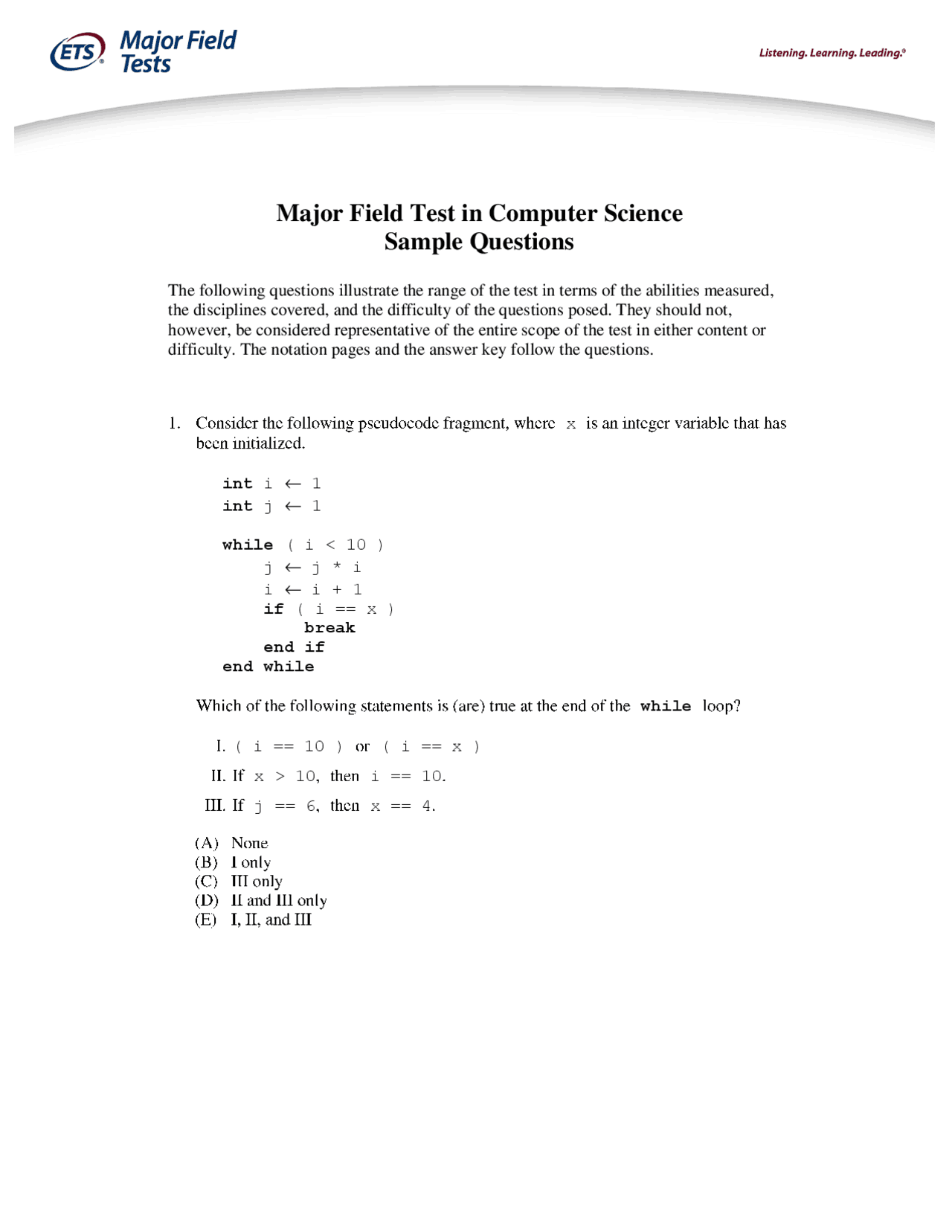 ETS® Major Field Tests

Listening. Learning. Leading.®

Major Field Test in Computer Science
Sample Questions

The following questions illustrate the range of the test in terms of the abilities measured, the disciplines covered, and the difficulty of the questions posed. They should not, however, be considered representative of the entire scope of the test in either content or difficulty. The notation pages and the answer key follow the questions.

1. Consider the following pseudocode fragment, where x is an integer variable that has been initialized.

int i ← 1
int j ← 1

while ( i < 10 )
j ← j * i
i ← i + 1
if ( i == x )
break
end if
end while

Which of the following statements is (are) true at the end of the while loop?

I. ( i == 10 ) or ( i == x )
II. If x > 10, then i == 10.
III. If j == 6, then x == 4.

(A) None
(B) I only
(C) III only
(D) II and III only
(E) I, II, and III